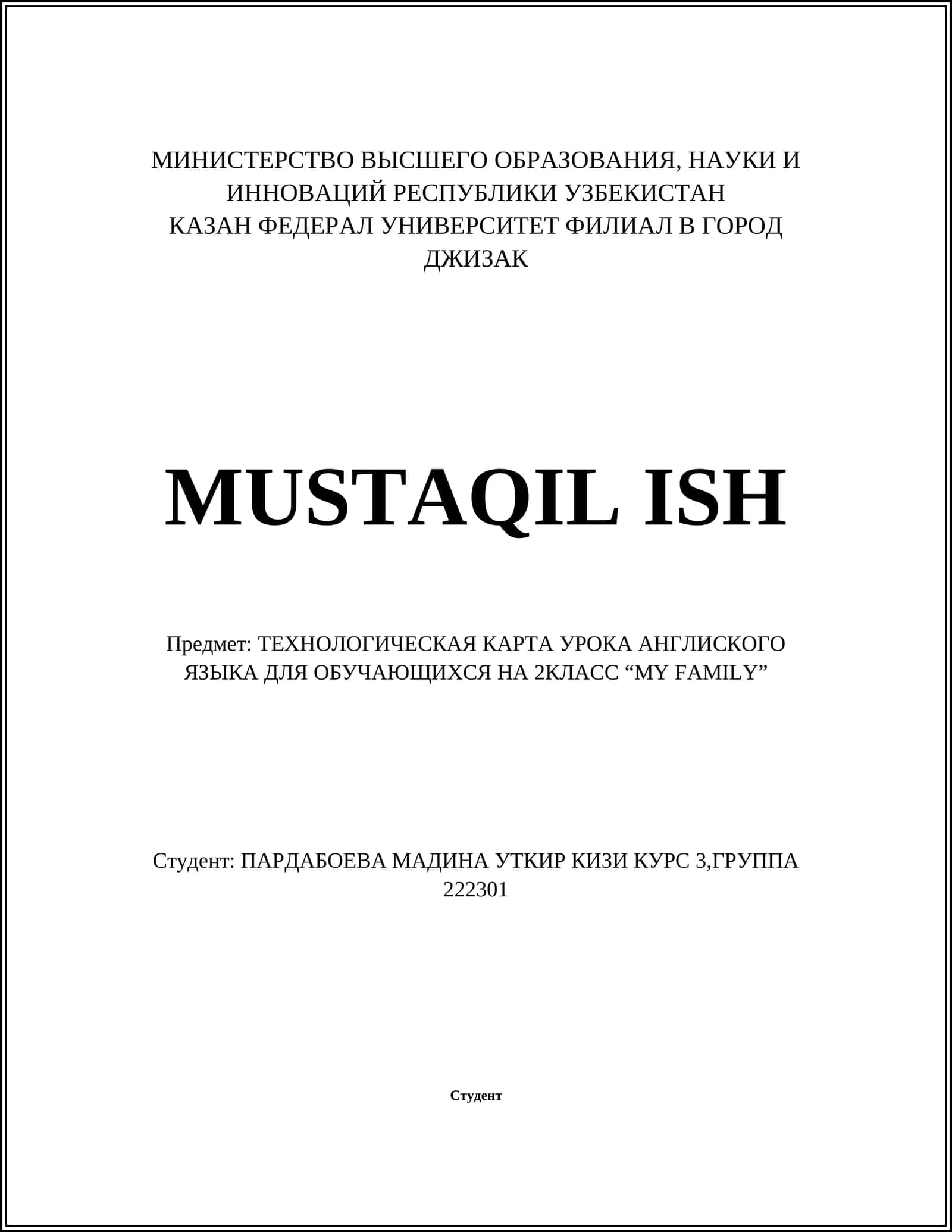 МИНИСТЕРСТВО ВЫСШЕГО ОБРАЗОВАНИЯ, НАУКИ И ИННОВАЦИЙ РЕСПУБЛИКИ УЗБЕКИСТАН
КАЗАН ФЕДЕРАЛ УНИВЕРСИТЕТ ФИЛИАЛ В ГОРОД ДЖИЗАК

MUSTAQIL ISH

Предмет: ТЕХНОЛОГИЧЕСКАЯ КАРТА УРОКА АНГЛИСКОГО ЯЗЫКА ДЛЯ ОБУЧАЮЩИХСЯ НА 2КЛАСС “MY FAMILY”

Студент: ПАРДАБОЕВА МАДИНА УТКИР КИЗИ КУРС 3,ГРУППА 222301

Студент